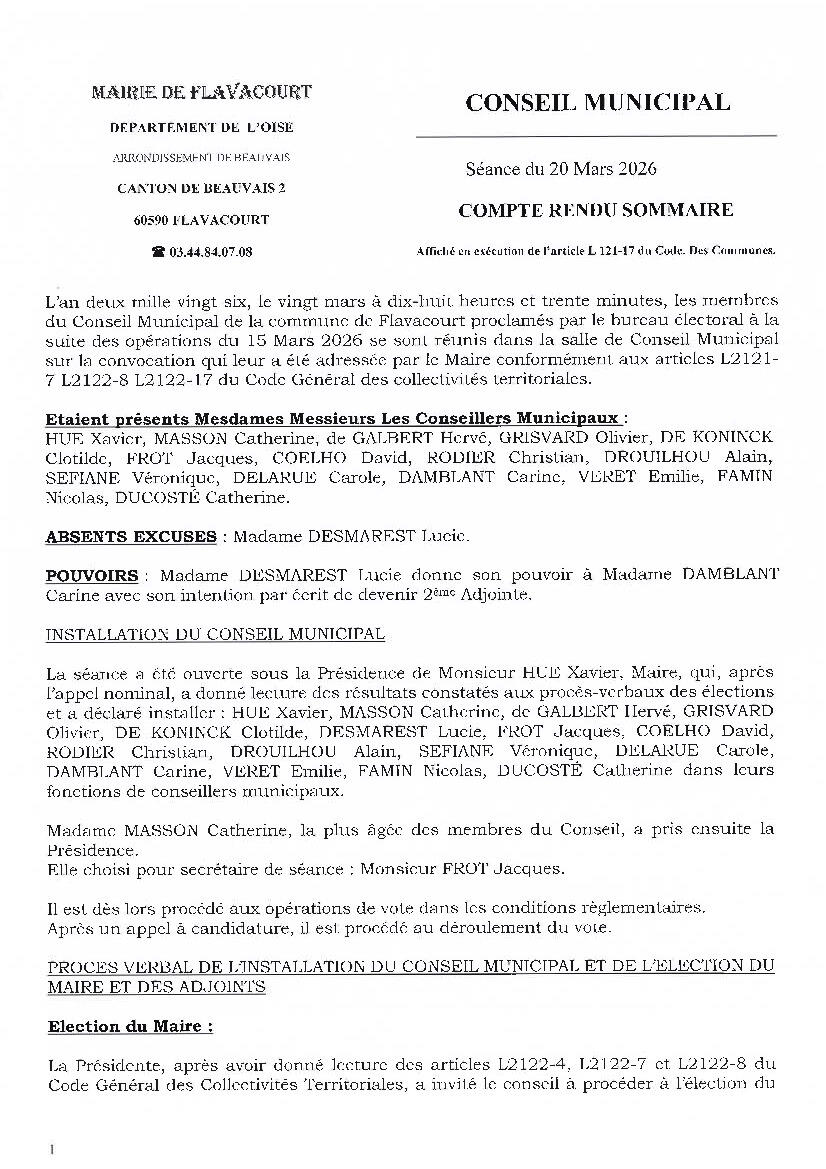 MAIRIE DE FLAVACOURT

DEPARTEMENT DE L'OISE

ARRONDISSEMENT DE BEAUVAIS

CANTON DE BEAUVAIS 2

60590 FLAVACOURT

☎ 03.44.84.07.08

CONSEIL MUNICIPAL

Séance du 20 Mars 2026

COMPTE RENDU SOMMAIRE

Affiché en exécution de l'article L 121-17 du Code. Des Communes.

L'an deux mille vingt six, le vingt mars à dix-huit heures et trente minutes, les membres du Conseil Municipal de la commune de Flavacourt proclamés par le bureau électoral à la suite des opérations du 15 Mars 2026 se sont réunis dans la salle de Conseil Municipal sur la convocation qui leur a été adressée par le Maire conformément aux articles L2121-7 L2122-8 L2122-17 du Code Général des collectivités territoriales.

Etaient présents Mesdames Messieurs Les Conseillers Municipaux :
HUE Xavier, MASSON Catherine, de GALBERT Hervé, GRISVARD Olivier, DE KONINCK Clotilde, FROT Jacques, COELHO David, RODIER Christian, DROUILHOU Alain, SEFIANE Véronique, DELARUE Carole, DAMBLANT Carine, VERET Emilie, FAMIN Nicolas, DUCOSTÉ Catherine.

ABSENTS EXCUSES : Madame DESMAREST Lucie.

POUVOIRS : Madame DESMAREST Lucie donne son pouvoir à Madame DAMBLANT Carine avec son intention par écrit de devenir 2ème Adjointe.

INSTALLATION DU CONSEIL MUNICIPAL

La séance a été ouverte sous la Présidence de Monsieur HUE Xavier, Maire, qui, après l'appel nominal, a donné lecture des résultats constatés aux procès-verbaux des élections et a déclaré installer : HUE Xavier, MASSON Catherine, de GALBERT Hervé, GRISVARD Olivier, DE KONINCK Clotilde, DESMAREST Lucie, FROT Jacques, COELHO David, RODIER Christian, DROUILHOU Alain, SEFIANE Véronique, DELARUE Carole, DAMBLANT Carine, VERET Emilie, FAMIN Nicolas, DUCOSTÉ Catherine dans leurs fonctions de conseillers municipaux.

Madame MASSON Catherine, la plus âgée des membres du Conseil, a pris ensuite la Présidence.
Elle choisi pour secrétaire de séance : Monsieur FROT Jacques.

Il est dès lors procédé aux opérations de vote dans les conditions règlementaires.
Après un appel à candidature, il est procédé au déroulement du vote.

PROCES VERBAL DE L'INSTALLATION DU CONSEIL MUNICIPAL ET DE L'ELECTION DU MAIRE ET DES ADJOINTS

Election du Maire :

La Présidente, après avoir donné lecture des articles L2122-4, L2122-7 et L2122-8 du Code Général des Collectivités Territoriales, a invité le conseil à procéder à l'élection du

1